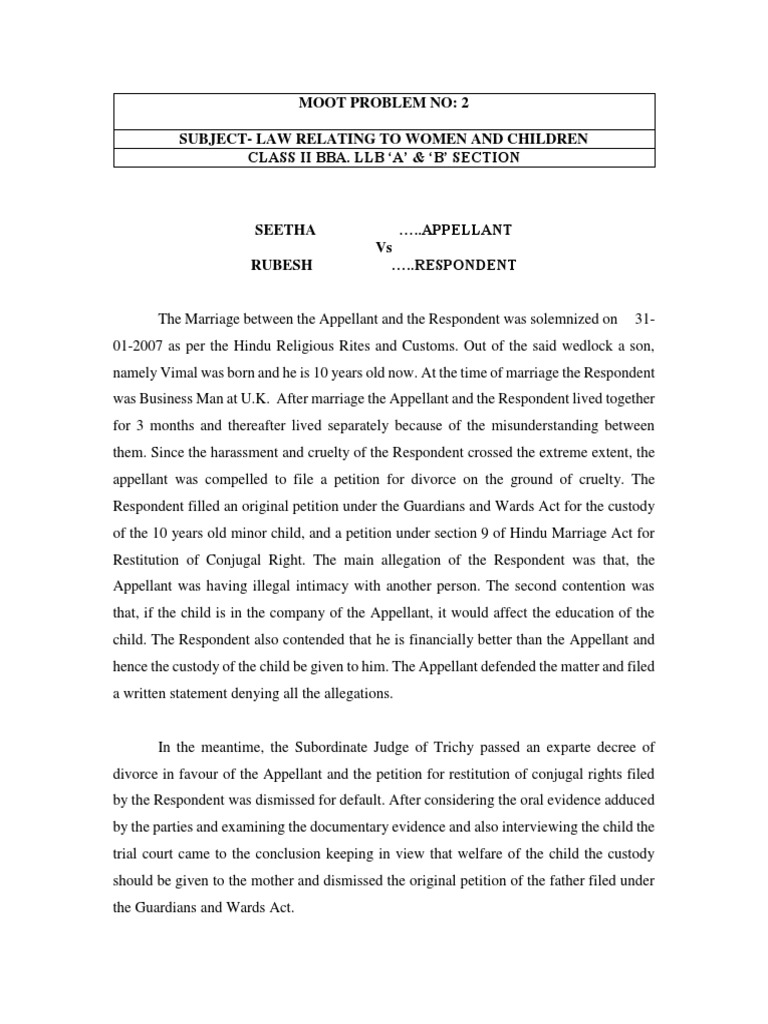 | MOOT PROBLEM NO: 2 |
|---|
| SUBJECT- LAW RELATING TO WOMEN AND CHILDREN |
| CLASS II BBA. LLB 'A' & 'B' SECTION |

SEETHA …..APPELLANT
Vs
RUBESH …..RESPONDENT

The Marriage between the Appellant and the Respondent was solemnized on 31-01-2007 as per the Hindu Religious Rites and Customs. Out of the said wedlock a son, namely Vimal was born and he is 10 years old now. At the time of marriage the Respondent was Business Man at U.K. After marriage the Appellant and the Respondent lived together for 3 months and thereafter lived separately because of the misunderstanding between them. Since the harassment and cruelty of the Respondent crossed the extreme extent, the appellant was compelled to file a petition for divorce on the ground of cruelty. The Respondent filled an original petition under the Guardians and Wards Act for the custody of the 10 years old minor child, and a petition under section 9 of Hindu Marriage Act for Restitution of Conjugal Right. The main allegation of the Respondent was that, the Appellant was having illegal intimacy with another person. The second contention was that, if the child is in the company of the Appellant, it would affect the education of the child. The Respondent also contended that he is financially better than the Appellant and hence the custody of the child be given to him. The Appellant defended the matter and filed a written statement denying all the allegations.

In the meantime, the Subordinate Judge of Trichy passed an exparte decree of divorce in favour of the Appellant and the petition for restitution of conjugal rights filed by the Respondent was dismissed for default. After considering the oral evidence adduced by the parties and examining the documentary evidence and also interviewing the child the trial court came to the conclusion keeping in view that welfare of the child the custody should be given to the mother and dismissed the original petition of the father filed under the Guardians and Wards Act.